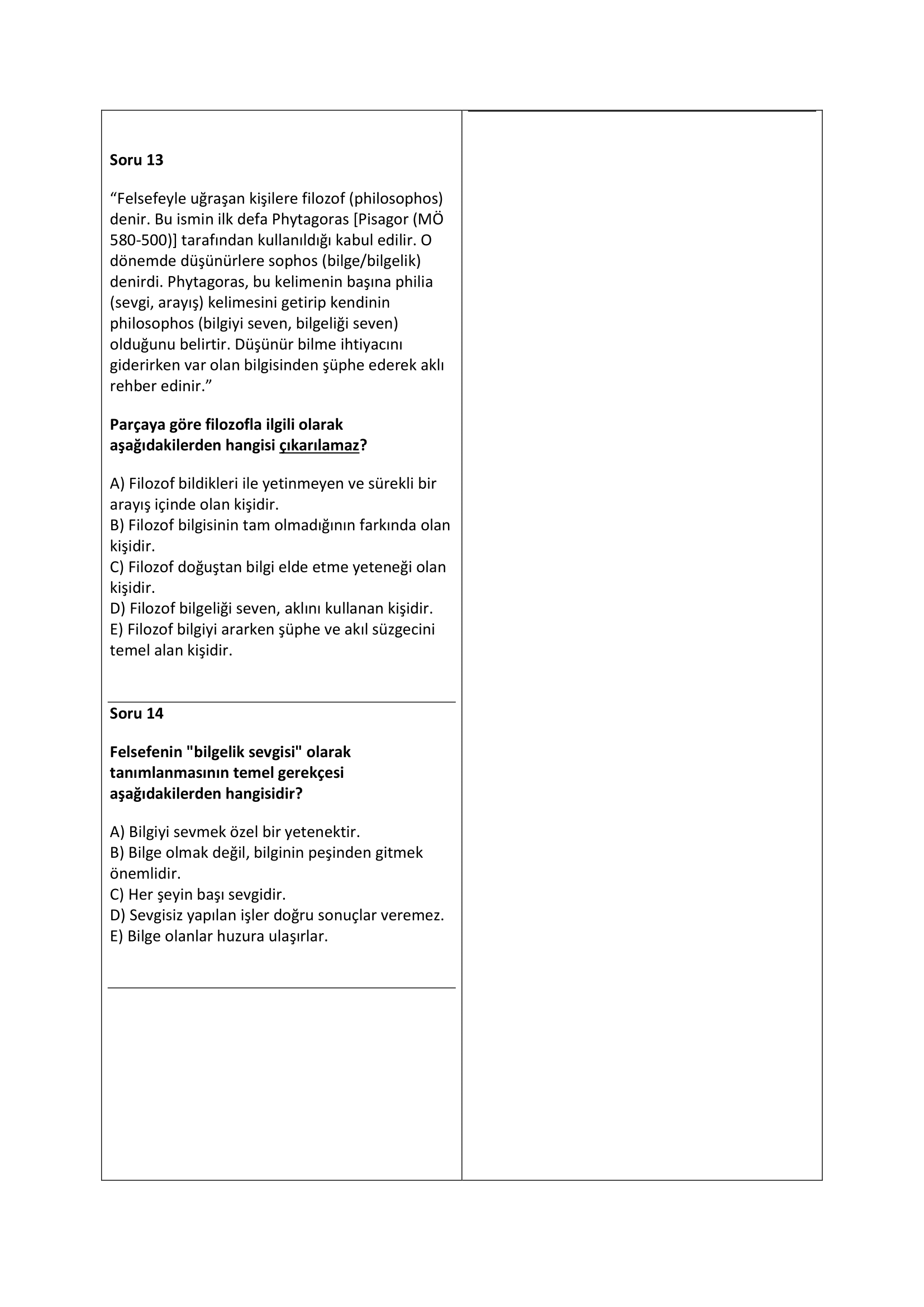 Soru 13

“Felsefeyle uğraşan kişilere filozof (philosophos) denir. Bu ismin ilk defa Phytagoras [Pisagor (MÖ 580-500)] tarafından kullanıldığı kabul edilir. O dönemde düşünürlere sophos (bilge/bilgelik) denirdi. Phytagoras, bu kelimenin başına philia (sevgi, arayış) kelimesini getirip kendinin philosophos (bilgiyi seven, bilgeliği seven) olduğunu belirtir. Düşünür bilme ihtiyacını giderirken var olan bilgisinden şüphe ederek aklı rehber edinir.”

Parçaya göre filozofla ilgili olarak aşağıdakilerden hangisi çıkarılamaz?

A) Filozof bildikleri ile yetinmeyen ve sürekli bir arayış içinde olan kişidir.
B) Filozof bilgisinin tam olmadığının farkında olan kişidir.
C) Filozof doğuştan bilgi elde etme yeteneği olan kişidir.
D) Filozof bilgeliği seven, aklını kullanan kişidir.
E) Filozof bilgiyi ararken şüphe ve akıl süzgecini temel alan kişidir.

Soru 14

Felsefenin "bilgelik sevgisi" olarak tanımlanmasının temel gerekçesi aşağıdakilerden hangisidir?

A) Bilgiyi sevmek özel bir yetenektir.
B) Bilge olmak değil, bilginin peşinden gitmek önemlidir.
C) Her şeyin başı sevgidir.
D) Sevgisiz yapılan işler doğru sonuçlar veremez.
E) Bilge olanlar huzura ulaşırlar.